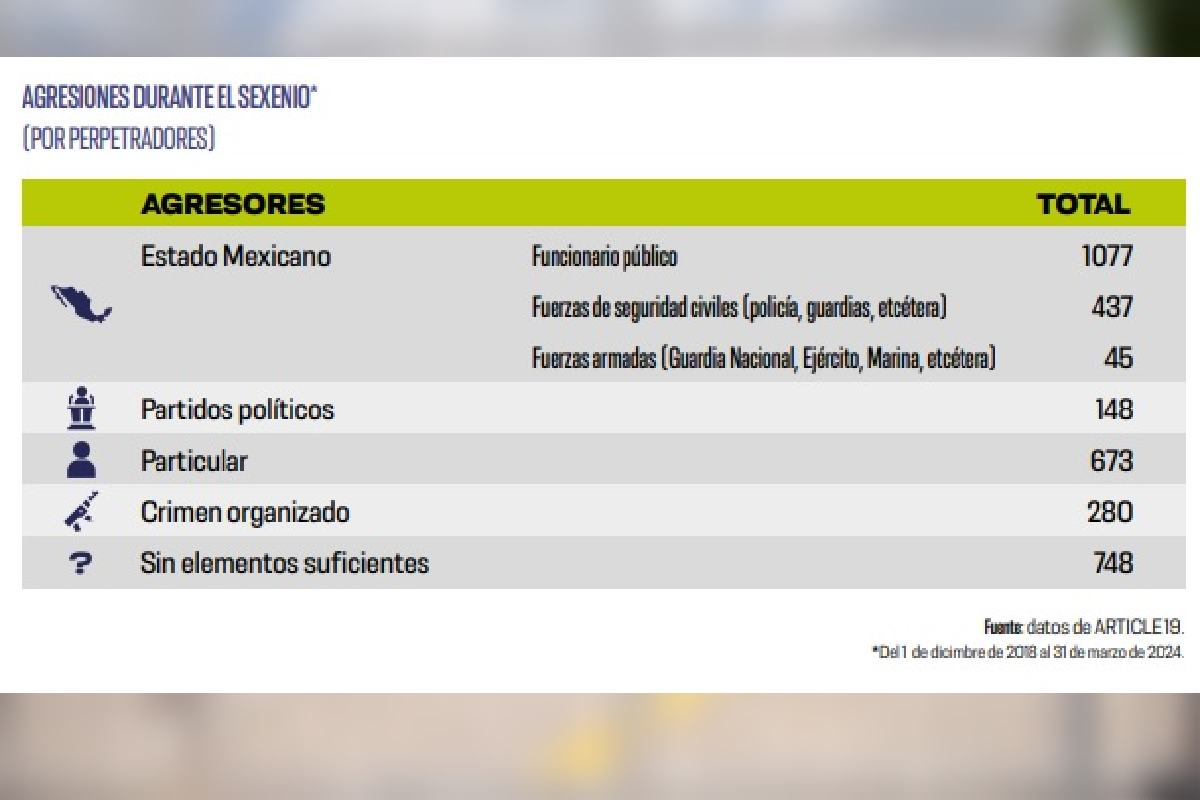 AGRESIONES DURANTE EL SEXENIO*
(POR PERPETRADORES)

| AGRESORES | | TOTAL |
|---|---|---|
| Estado Mexicano | Funcionario público | 1077 |
| | Fuerzas de seguridad civiles (policía, guardias, etcétera) | 437 |
| | Fuerzas armadas (Guardia Nacional, Ejército, Marina, etcétera) | 45 |
| Partidos políticos | | 148 |
| Particular | | 673 |
| Crimen organizado | | 280 |
| ? Sin elementos suficientes | | 748 |

Fuente: datos de ARTICLE19.
*Del 1 de dicimbre de 2018 al 31 de marzo de 2024.